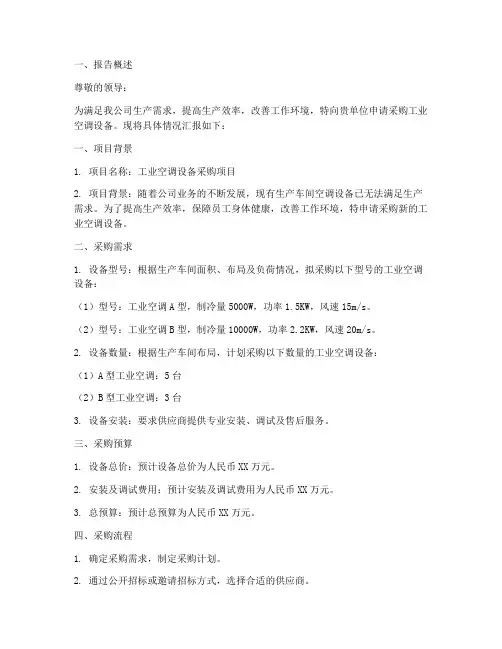 一、报告概述

尊敬的领导：

为满足我公司生产需求，提高生产效率，改善工作环境，特向贵单位申请采购工业空调设备。现将具体情况汇报如下：

一、项目背景

1. 项目名称：工业空调设备采购项目

2. 项目背景：随着公司业务的不断发展，现有生产车间空调设备已无法满足生产需求。为了提高生产效率，保障员工身体健康，改善工作环境，特申请采购新的工业空调设备。

二、采购需求

1. 设备型号：根据生产车间面积、布局及负荷情况，拟采购以下型号的工业空调设备：

（1）型号：工业空调 A 型，制冷量 5000W，功率 1.5KW，风速 15m/s。

（2）型号：工业空调 B 型，制冷量 10000W，功率 2.2KW，风速 20m/s。

2. 设备数量：根据生产车间布局，计划采购以下数量的工业空调设备：

（1）A 型工业空调：5 台

（2）B 型工业空调：3 台

3. 设备安装：要求供应商提供专业安装、调试及售后服务。

三、采购预算

1. 设备总价：预计设备总价为人民币 XX 万元。

2. 安装及调试费用：预计安装及调试费用为人民币 XX 万元。

3. 总预算：预计总预算为人民币 XX 万元。

四、采购流程

1. 确定采购需求，制定采购计划。

2. 通过公开招标或邀请招标方式，选择合适的供应商。